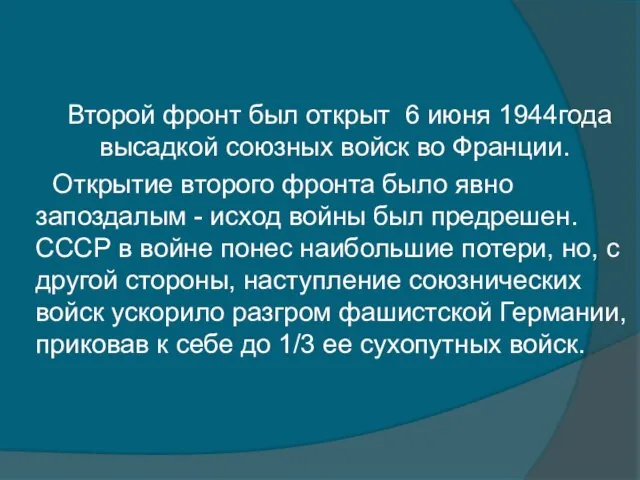 Второй фронт был открыт 6 июня 1944года высадкой союзных войск во Франции.

Открытие второго фронта было явно запоздалым - исход войны был предрешен. СССР в войне понес наибольшие потери, но, с другой стороны, наступление союзнических войск ускорило разгром фашистской Германии, приковав к себе до 1/3 ее сухопутных войск.